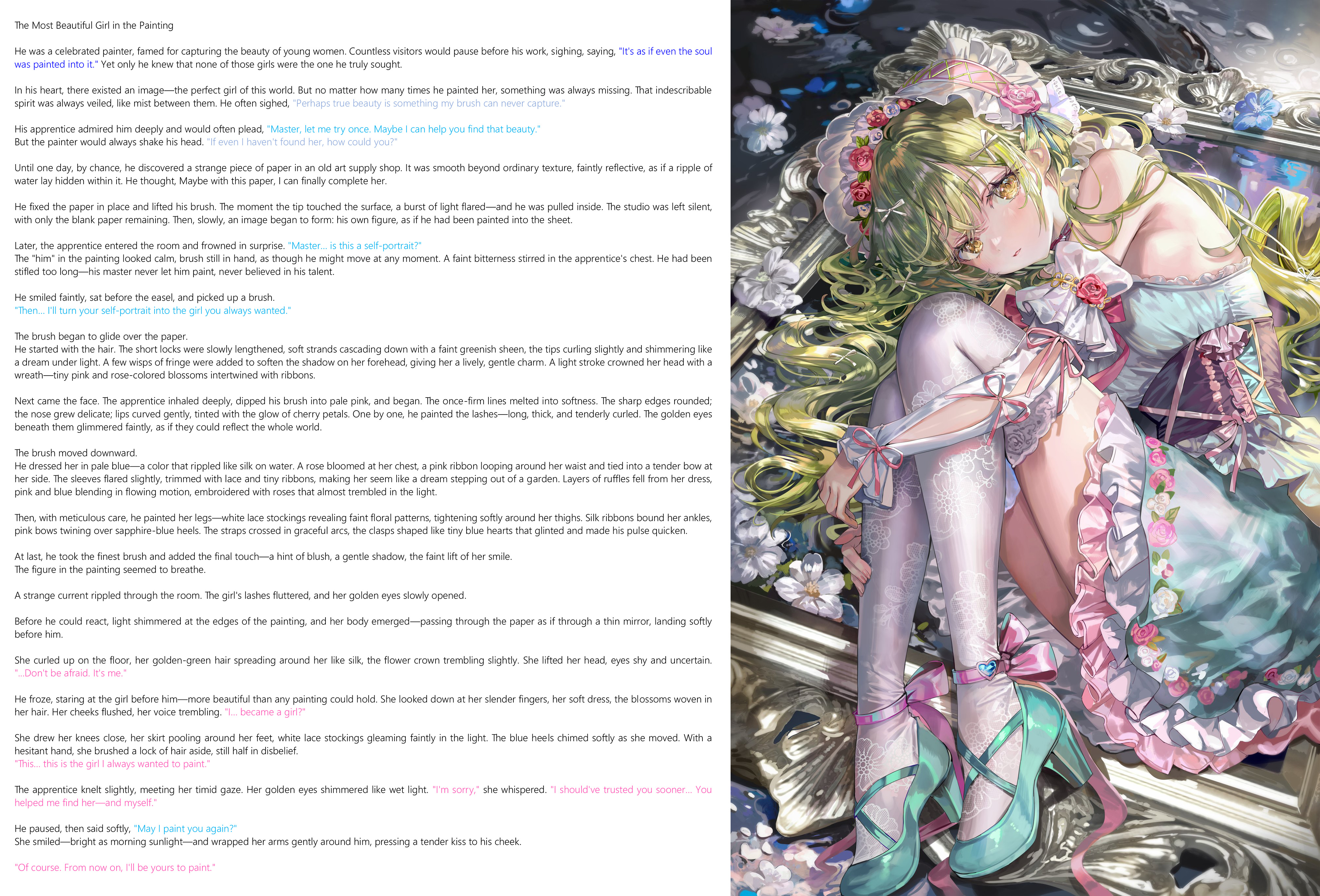 The Most Beautiful Girl in the Painting

He was a celebrated painter, famed for capturing the beauty of young women. Countless visitors would pause before his work, sighing, saying, "It's as if even the soul was painted into it." Yet only he knew that none of those girls were the one he truly sought.

In his heart, there existed an image—the perfect girl of this world. But no matter how many times he painted her, something was always missing. That indescribable spirit was always veiled, like mist between them. He often sighed, "Perhaps true beauty is something my brush can never capture."

His apprentice admired him deeply and would often plead, "Master, let me try once. Maybe I can help you find that beauty."
But the painter would always shake his head. "If even I haven't found her, how could you?"

Until one day, by chance, he discovered a strange piece of paper in an old art supply shop. It was smooth beyond ordinary texture, faintly reflective, as if a ripple of water lay hidden within it. He thought, Maybe with this paper, I can finally complete her.

He fixed the paper in place and lifted his brush. The moment the tip touched the surface, a burst of light flared—and he was pulled inside. The studio was left silent, with only the blank paper remaining. Then, slowly, an image began to form: his own figure, as if he had been painted into the sheet.

Later, the apprentice entered the room and frowned in surprise. "Master... is this a self-portrait?"
The "him" in the painting looked calm, brush still in hand, as though he might move at any moment. A faint bitterness stirred in the apprentice's chest. He had been stifled too long—his master never let him paint, never believed in his talent.

He smiled faintly, sat before the easel, and picked up a brush.
"Then... I'll turn your self-portrait into the girl you always wanted."

The brush began to glide over the paper.
He started with the hair. The short locks were slowly lengthened, soft strands cascading down with a faint greenish sheen, the tips curling slightly and shimmering like a dream under light. A few wisps of fringe were added to soften the shadow on her forehead, giving her a lively, gentle charm. A light stroke crowned her head with a wreath—tiny pink and rose-colored blossoms intertwined with ribbons.

Next came the face. The apprentice inhaled deeply, dipped his brush into pale pink, and began. The once-firm lines melted into softness. The sharp edges rounded; the nose grew delicate; lips curved gently, tinted with the glow of cherry petals. One by one, he painted the lashes—long, thick, and tenderly curled. The golden eyes beneath them glimmered faintly, as if they could reflect the whole world.

The brush moved downward.
He dressed her in pale blue—a color that rippled like silk on water. A rose bloomed at her chest, a pink ribbon looping around her waist and tied into a tender bow at her side. The sleeves flared slightly, trimmed with lace and tiny ribbons, making her seem like a dream stepping out of a garden. Layers of ruffles fell from her dress, pink and blue blending in flowing motion, embroidered with roses that almost trembled in the light.

Then, with meticulous care, he painted her legs—white lace stockings revealing faint floral patterns, tightening softly around her thighs. Silk ribbons bound her ankles, pink bows twining over sapphire-blue heels. The straps crossed in graceful arcs, the clasps shaped like tiny blue hearts that glinted and made his pulse quicken.

At last, he took the finest brush and added the final touch—a hint of blush, a gentle shadow, the faint lift of her smile.
The figure in the painting seemed to breathe.

A strange current rippled through the room. The girl's lashes fluttered, and her golden eyes slowly opened.

Before he could react, light shimmered at the edges of the painting, and her body emerged—passing through the paper as if through a thin mirror, landing softly before him.

She curled up on the floor, her golden-green hair spreading around her like silk, the flower crown trembling slightly. She lifted her head, eyes shy and uncertain.
"...Don't be afraid. It's me."

He froze, staring at the girl before him—more beautiful than any painting could hold. She looked down at her slender fingers, her soft dress, the blossoms woven in her hair. Her cheeks flushed, her voice trembling. "I... became a girl?"

She drew her knees close, her skirt pooling around her feet, white lace stockings gleaming faintly in the light. The blue heels chimed softly as she moved. With a hesitant hand, she brushed a lock of hair aside, still half in disbelief.
"This... this is the girl I always wanted to paint."

The apprentice knelt slightly, meeting her timid gaze. Her golden eyes shimmered like wet light. "I'm sorry," she whispered. "I should've trusted you sooner... You helped me find her—and myself."

He paused, then said softly, "May I paint you again?"
She smiled—bright as morning sunlight—and wrapped her arms gently around him, pressing a tender kiss to his cheek.

"Of course. From now on, I'll be yours to paint."